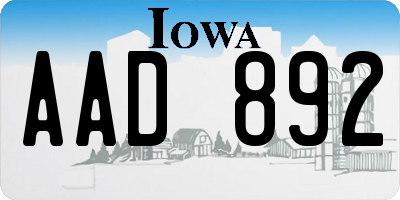 IOWA

AAD 892